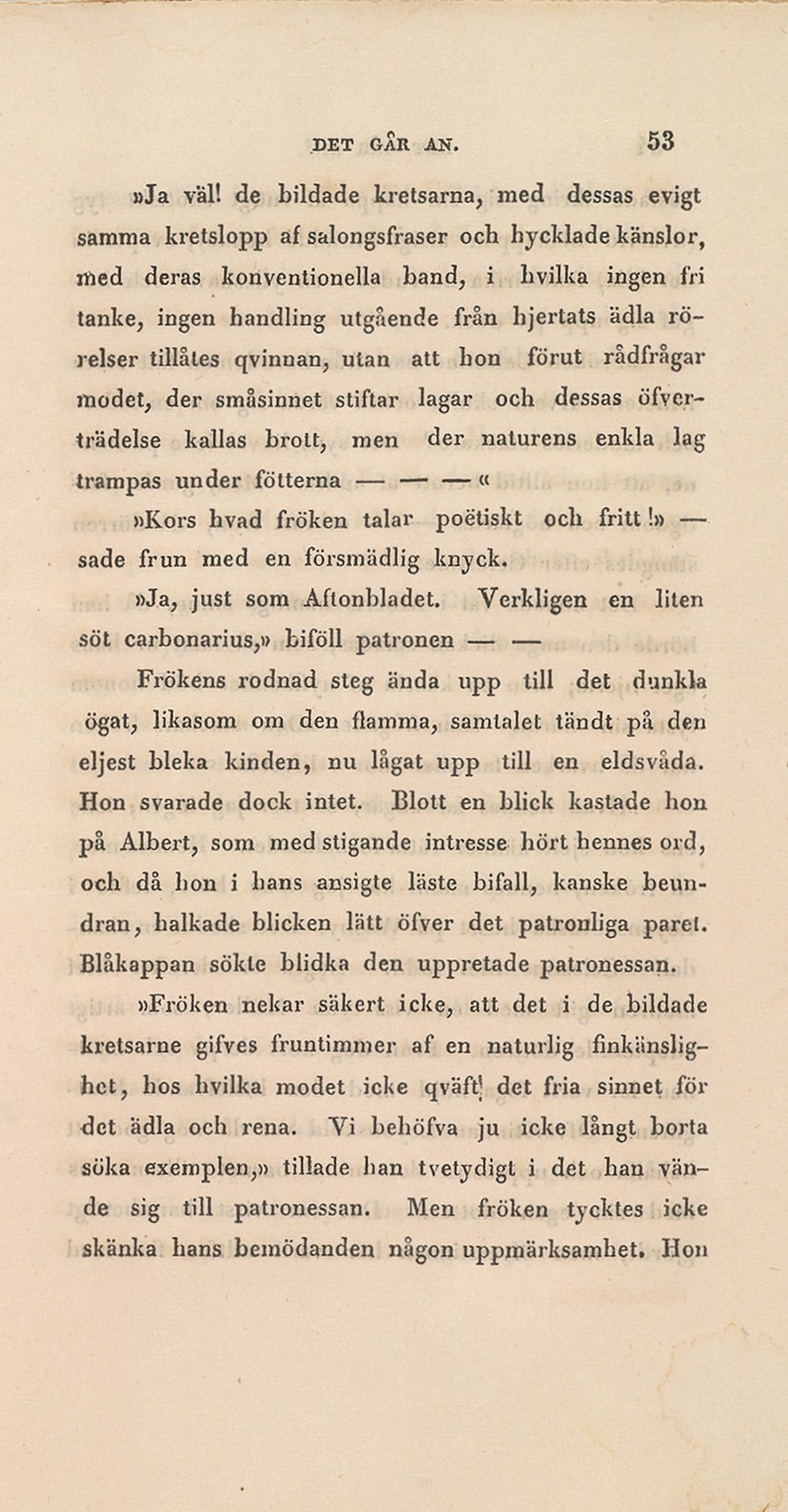 DET GÅR AN. 53

»Ja väl! de bildade kretsarna, med dessas evigt samma kretslopp af salongsfraser och hycklade känslor, med deras konventionella band, i hvilka ingen fri tanke, ingen handling utgående från hjertats ädla rörelser tillåtes qvinnan, utan att hon förut rådfrågar modet, der småsinnet stiftar lagar och dessas öfverträdelse kallas brott, men der naturens enkla lag trampas under fötterna — — — «

»Kors hvad fröken talar poëtiskt och fritt!» — sade frun med en försmädlig knyck.

»Ja, just som Aftonbladet. Verkligen en liten söt carbonarius,» biföll patronen — —

Frökens rodnad steg ända upp till det dunkla ögat, likasom om den flamma, samtalet tändt på den eljest bleka kinden, nu lågat upp till en eldsvåda. Hon svarade dock intet. Blott en blick kastade hon på Albert, som med stigande intresse hört hennes ord, och då hon i hans ansigte läste bifall, kanske beundran, halkade blicken lätt öfver det patronliga paret. Blåkappan sökte blidka den uppretade patronessan.

»Fröken nekar säkert icke, att det i de bildade kretsarne gifves fruntimmer af en naturlig finkänslighet, hos hvilka modet icke qväft det fria sinnet för det ädla och rena. Vi behöfva ju icke långt borta söka exemplen,» tillade han tvetydigt i det han vände sig till patronessan. Men fröken tycktes icke skänka hans bemödanden någon uppmärksamhet. Hon